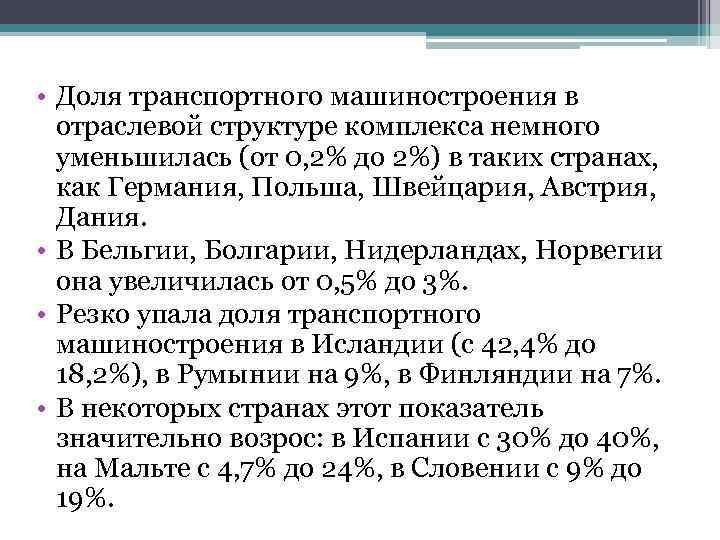 • Доля транспортного машиностроения в отраслевой структуре комплекса немного уменьшилась (от 0,2% до 2%) в таких странах, как Германия, Польша, Швейцария, Австрия, Дания.
• В Бельгии, Болгарии, Нидерландах, Норвегии она увеличилась от 0,5% до 3%.
• Резко упала доля транспортного машиностроения в Исландии (с 42,4% до 18,2%), в Румынии на 9%, в Финляндии на 7%.
• В некоторых странах этот показатель значительно возрос: в Испании с 30% до 40%, на Мальте с 4,7% до 24%, в Словении с 9% до 19%.